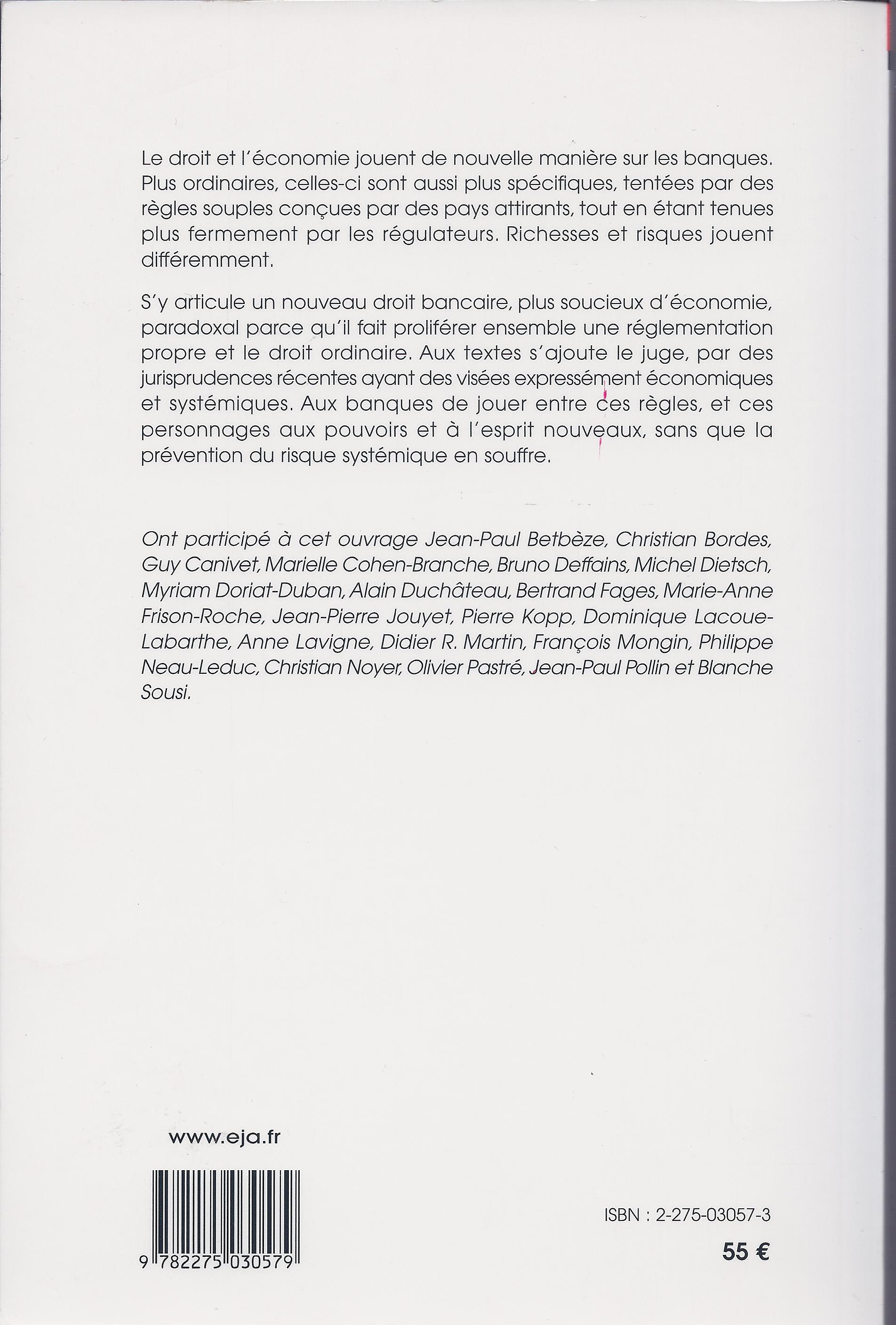 Le droit et l'économie jouent de nouvelle manière sur les banques. Plus ordinaires, celles-ci sont aussi plus spécifiques, tentées par des règles souples conçues par des pays attirants, tout en étant tenues plus fermement par les régulateurs. Richesses et risques jouent différemment.

S'y articule un nouveau droit bancaire, plus soucieux d'économie, paradoxal parce qu'il fait proliférer ensemble une réglementation propre et le droit ordinaire. Aux textes s'ajoute le juge, par des jurisprudences récentes ayant des visées expressément économiques et systémiques. Aux banques de jouer entre ces règles, et ces personnages aux pouvoirs et à l'esprit nouveaux, sans que la prévention du risque systémique en souffre.

Ont participé à cet ouvrage Jean-Paul Betbèze, Christian Bordes, Guy Canivet, Marielle Cohen-Branche, Bruno Deffains, Michel Dietsch, Myriam Doriat-Duban, Alain Duchâteau, Bertrand Fages, Marie-Anne Frison-Roche, Jean-Pierre Jouyet, Pierre Kopp, Dominique Lacoue-Labarthe, Anne Lavigne, Didier R. Martin, François Mongin, Philippe Neau-Leduc, Christian Noyer, Olivier Pastré, Jean-Paul Pollin et Blanche Sousi.

www.eja.fr

9 782275 030579

ISBN : 2-275-03057-3

55 €